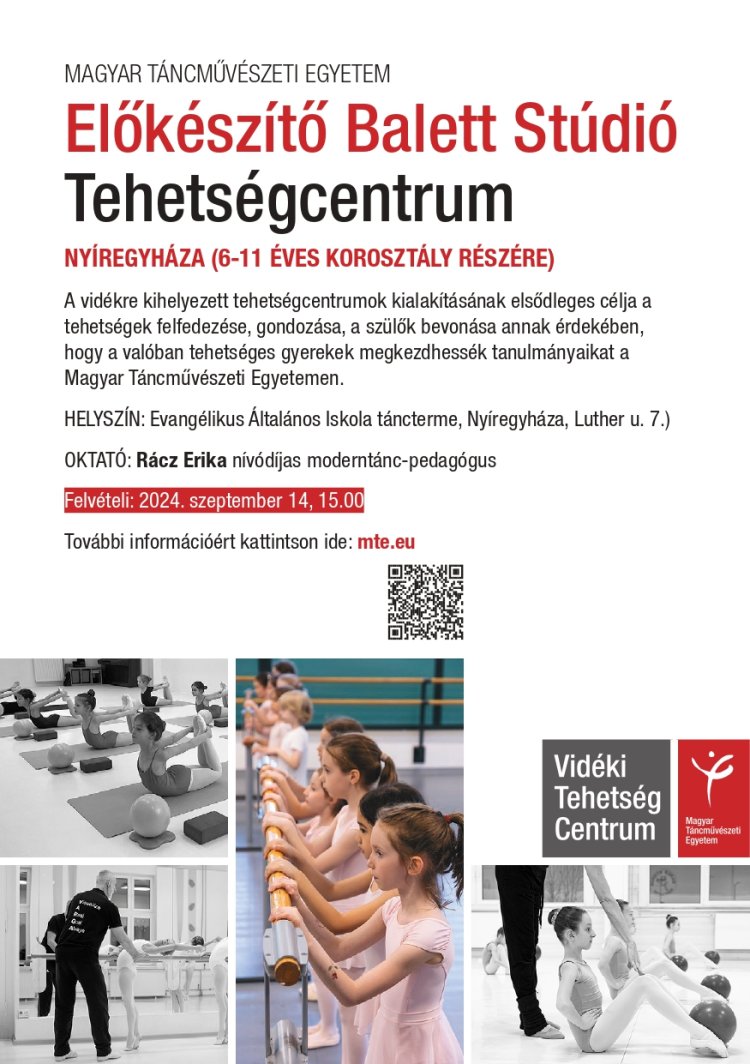 MAGYAR TÁNCMŰVÉSZETI EGYETEM

Előkészítő Balett Stúdió Tehetségcentrum

NYÍREGYHÁZA (6-11 ÉVES KOROSZTÁLY RÉSZÉRE)

A vidékre kihelyezett tehetségcentrumok kialakításának elsődleges célja a tehetségek felfedezése, gondozása, a szülők bevonása annak érdekében, hogy a valóban tehetséges gyerekek megkezdhessék tanulmányaikat a Magyar Táncművészeti Egyetemen.

HELYSZÍN: Evangélikus Általános Iskola táncterme, Nyíregyháza, Luther u. 7.)

OKTATÓ: Rácz Erika nívódíjas moderntánc-pedagógus

Felvételi: 2024. szeptember 14, 15.00

További információért kattintson ide: mte.eu

Vidéki Tehetség Centrum

Magyar Táncművészeti Egyetem